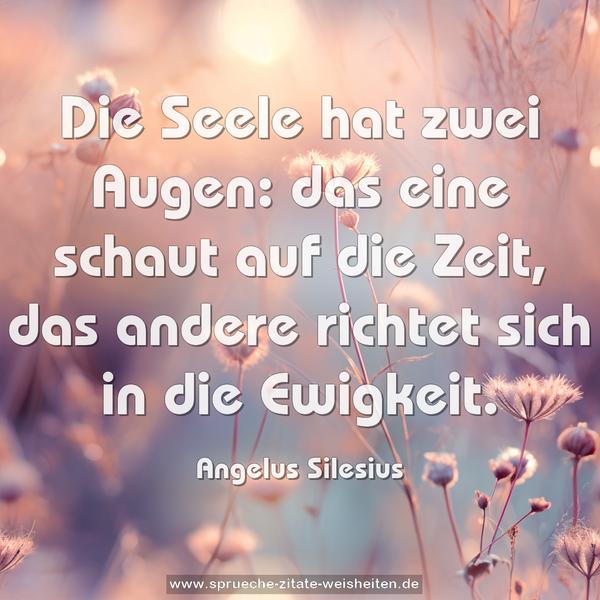 Die Seele hat zwei Augen: das eine schaut auf die Zeit, das andere richtet sich in die Ewigkeit.

Angelus Silesius

www.sprueche-zitate-weisheiten.de